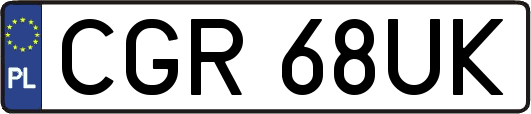 PL
CGR 68UK